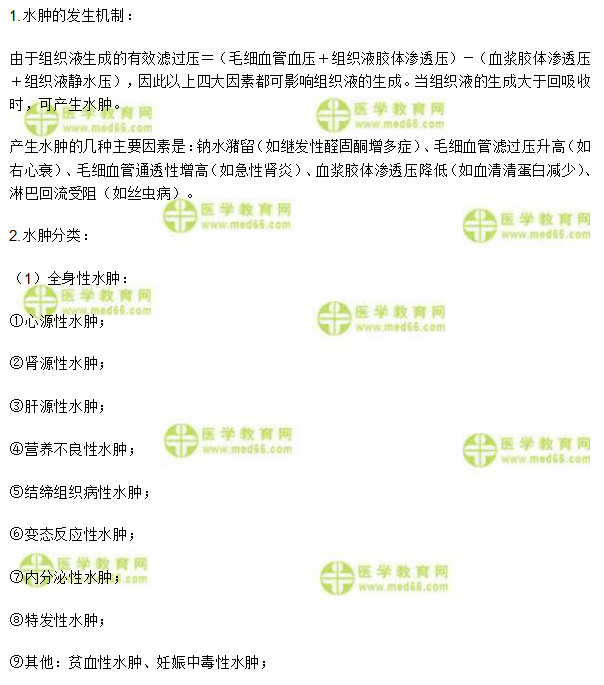 1.水肿的发生机制：

由于组织液生成的有效滤过压=（毛细血管血压+组织液胶体渗透压）-（血浆胶体渗透压+组织液静水压），因此以上四大因素都可影响组织液的生成。当组织液的生成大于回吸收时，可产生水肿。

产生水肿的几种主要因素是：钠水潴留（如继发性醛固酮增多症）、毛细血管滤过压升高（如右心衰）、毛细血管通透性增高（如急性肾炎）、血浆胶体渗透压降低（如血清清蛋白减少）、淋巴回流受阻（如丝虫病）。

2.水肿分类：

（1）全身性水肿：

①心源性水肿；

②肾源性水肿；

③肝源性水肿；

④营养不良性水肿；

⑤结缔组织病性水肿；

⑥变态反应性水肿；

⑦内分泌性水肿；

⑧特发性水肿；

⑨其他：贫血性水肿、妊娠中毒性水肿；

医学教育网
www.med66.com